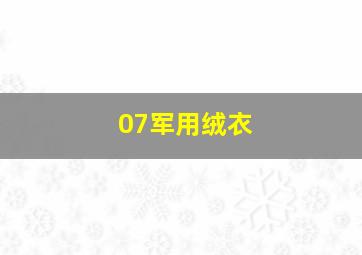 07军用绒衣